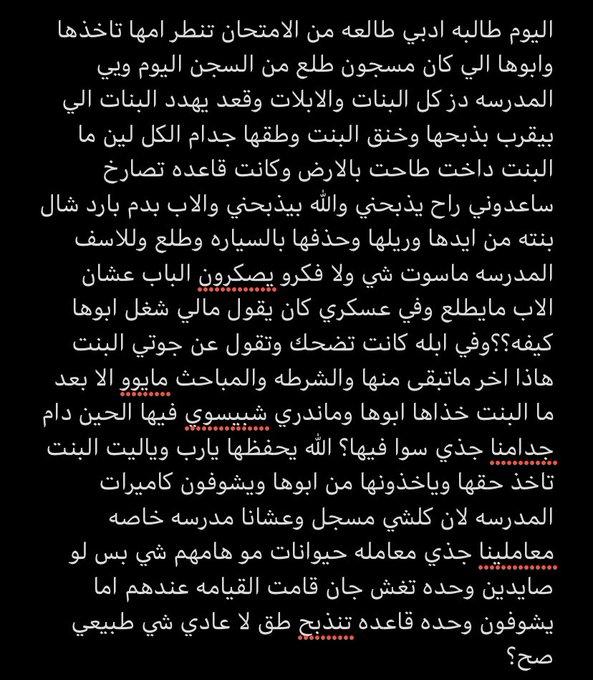 اليوم طالبه ادبي طالعه من الامتحان تنطر امها تاخذها وابوها الي كان مسجون طلع من السجن اليوم ويي المدرسه دز كل البنات والابلات وقعد يهدد البنات الي بيقرب بذبحها وخنق البنت وطقها جدام الكل لين ما البنت داخت طاحت بالارض وكانت قاعده تصارخ ساعدوني راح يذبحني والله بيذبحني والاب بدم بارد شال بنته من ايدها وريلها وحذفها بالسياره وطلع وللاسف المدرسه ماسوت شي ولا فكرو يصكرون الباب عشان الاب مايطلع وفي عسكري كان يقول مالي شغل ابوها كيفه؟؟وفي ابله كانت تضحك وتقول عن جوتي البنت هاذا اخر ماتبقى منها والشرطه والمباحث مايوو الا بعد ما البنت خذاها ابوها وماندري شبيسوي فيها الحين دام جدامنا جذي سوا فيها؟ الله يحفظها يارب وياليت البنت تاخذ حقها وياخذونها من ابوها ويشوفون كاميرات المدرسه لان كلشي مسجل وعشانا مدرسه خاصه معاملينا جذي معامله حيوانات مو هامهم شي بس لو صايدين وحده تغش جان قامت القيامه عندهم اما يشوفون وحده قاعده تنذبح طق لا عادي شي طبيعي صح؟